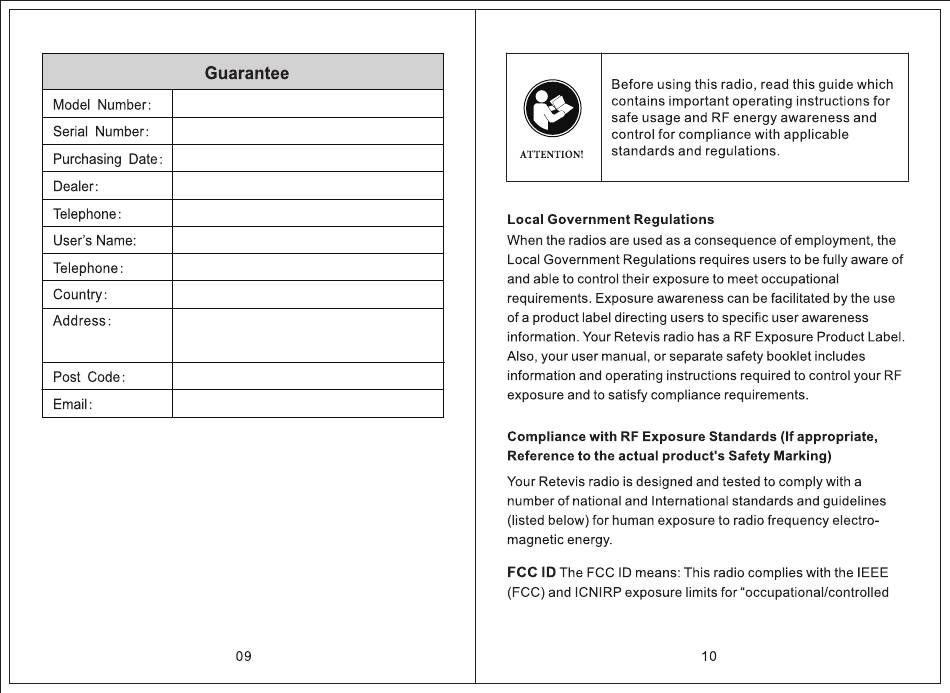 Guarantee

Model Number:
Serial Number:
Purchasing Date:
Dealer:
Telephone:
User's Name:
Telephone:
Country:
Address:
Post Code:
Email:

09

ATTENTION!

Before using this radio, read this guide which contains important operating instructions for safe usage and RF energy awareness and control for compliance with applicable standards and regulations.

Local Government Regulations

When the radios are used as a consequence of employment, the Local Government Regulations requires users to be fully aware of and able to control their exposure to meet occupational requirements. Exposure awareness can be facilitated by the use of a product label directing users to specific user awareness information. Your Retevis radio has a RF Exposure Product Label. Also, your user manual, or separate safety booklet includes information and operating instructions required to control your RF exposure and to satisfy compliance requirements.

Compliance with RF Exposure Standards (If appropriate, Reference to the actual product's Safety Marking)

Your Retevis radio is designed and tested to comply with a number of national and International standards and guidelines (listed below) for human exposure to radio frequency electromagnetic energy.

FCC ID The FCC ID means: This radio complies with the IEEE (FCC) and ICNIRP exposure limits for "occupational/controlled

10